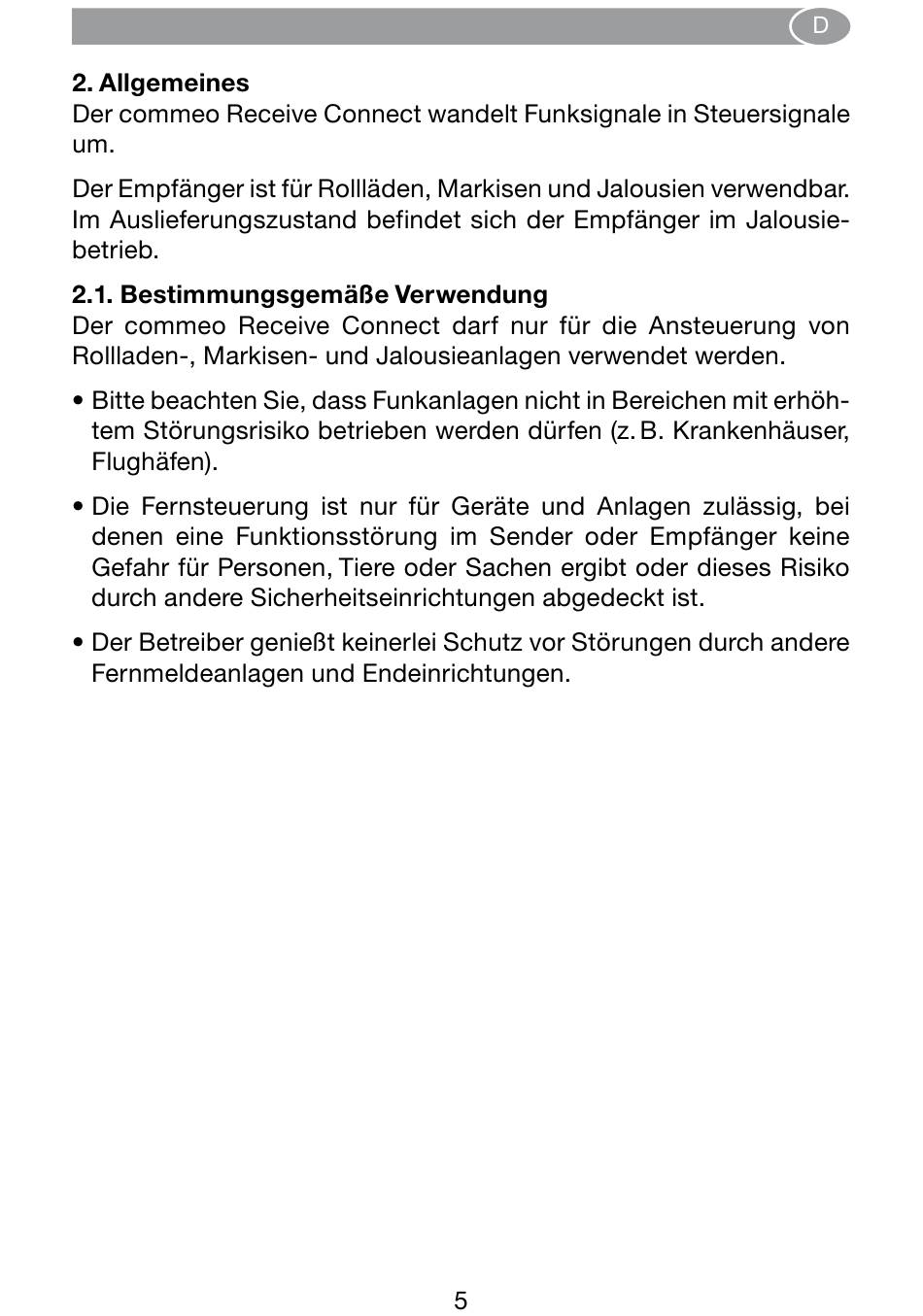 D

2. Allgemeines
Der commeo Receive Connect wandelt Funksignale in Steuersignale um.

Der Empfänger ist für Rollläden, Markisen und Jalousien verwendbar. Im Auslieferungszustand befindet sich der Empfänger im Jalousiebetrieb.

2.1. Bestimmungsgemäße Verwendung
Der commeo Receive Connect darf nur für die Ansteuerung von Rollladen-, Markisen- und Jalousieanlagen verwendet werden.

• Bitte beachten Sie, dass Funkanlagen nicht in Bereichen mit erhöhtem Störungsrisiko betrieben werden dürfen (z. B. Krankenhäuser, Flughäfen).

• Die Fernsteuerung ist nur für Geräte und Anlagen zulässig, bei denen eine Funktionsstörung im Sender oder Empfänger keine Gefahr für Personen, Tiere oder Sachen ergibt oder dieses Risiko durch andere Sicherheitseinrichtungen abgedeckt ist.

• Der Betreiber genießt keinerlei Schutz vor Störungen durch andere Fernmeldeanlagen und Endeinrichtungen.

5